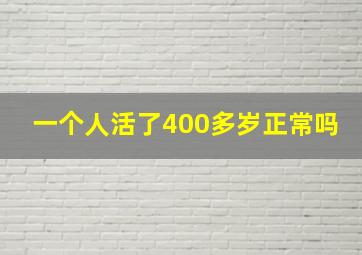 一个人活了400多岁正常吗